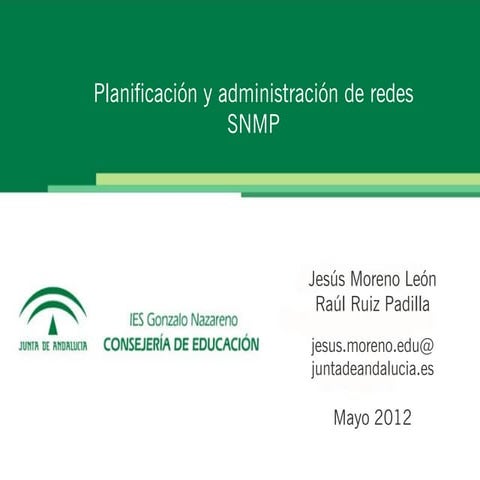 Planificación y administración de redes
SNMP

JUNTA DE ANDALUCIA

IES Gonzalo Nazareno
CONSEJERÍA DE EDUCACIÓN

Jesús Moreno León
Raúl Ruiz Padilla

jesus.moreno.edu@
juntadeandalucia.es

Mayo 2012